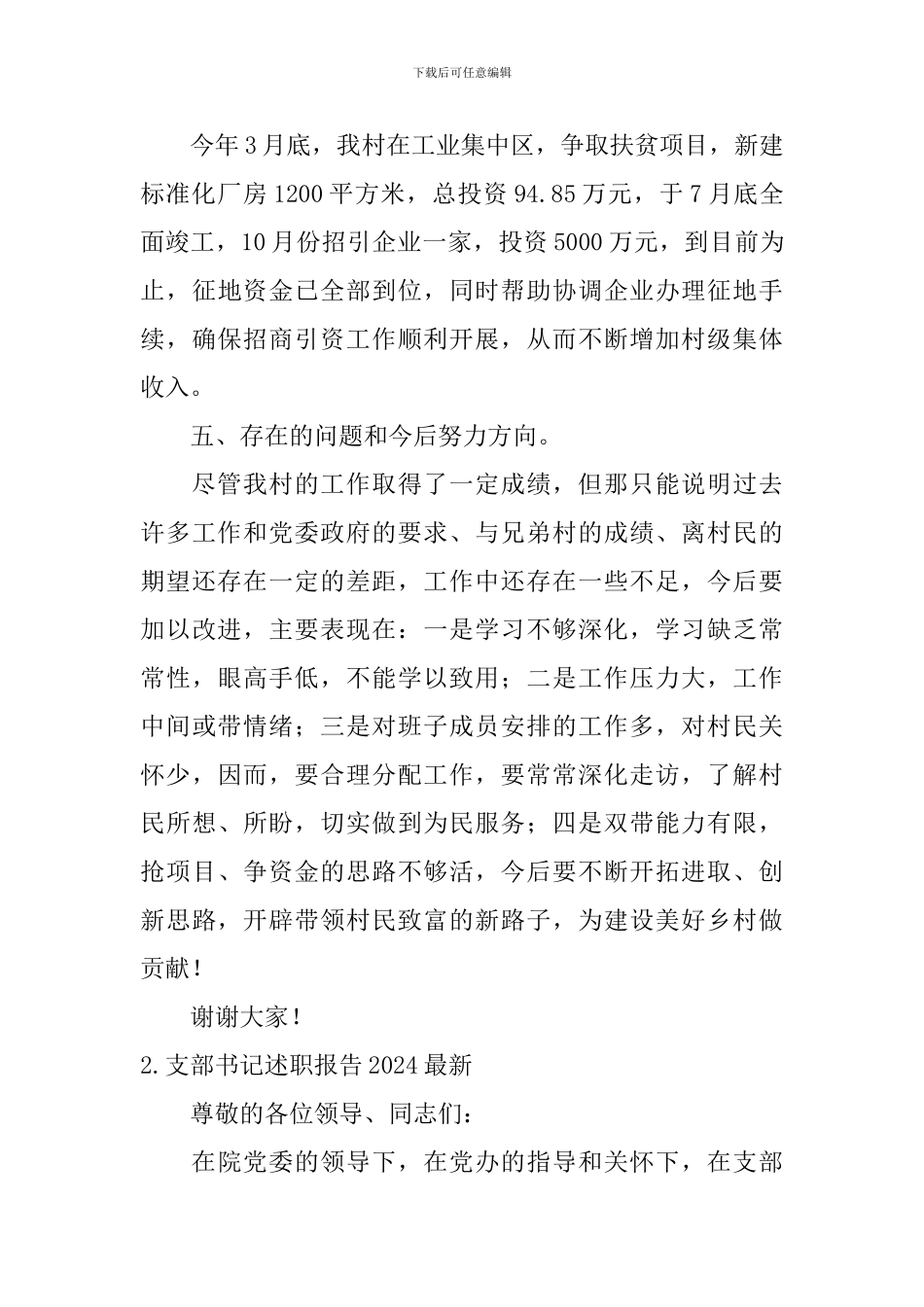 下载后可任意编辑

今年3月底，我村在工业集中区，争取扶贫项目，新建标准化厂房1200平方米，总投资94.85万元，于7月底全面竣工，10月份招引企业一家，投资5000万元，到目前为止，征地资金已全部到位，同时帮助协调企业办理征地手续，确保招商引资工作顺利开展，从而不断增加村级集体收入。

五、存在的问题和今后努力方向。

尽管我村的工作取得了一定成绩，但那只能说明过去许多工作和党委政府的要求、与兄弟村的成绩、离村民的期望还存在一定的差距，工作中还存在一些不足，今后要加以改进，主要表现在：一是学习不够深化，学习缺乏常常性，眼高手低，不能学以致用；二是工作压力大，工作中间或带情绪；三是对班子成员安排的工作多，对村民关怀少，因而，要合理分配工作，要常常深化走访，了解村民所想、所盼，切实做到为民服务；四是双带能力有限，抢项目、争资金的思路不够活，今后要不断开拓进取、创新思路，开辟带领村民致富的新路子，为建设美好乡村做贡献！

谢谢大家！

2.支部书记述职报告2024最新

尊敬的各位领导、同志们：

在院党委的领导下，在党办的指导和关怀下，在支部